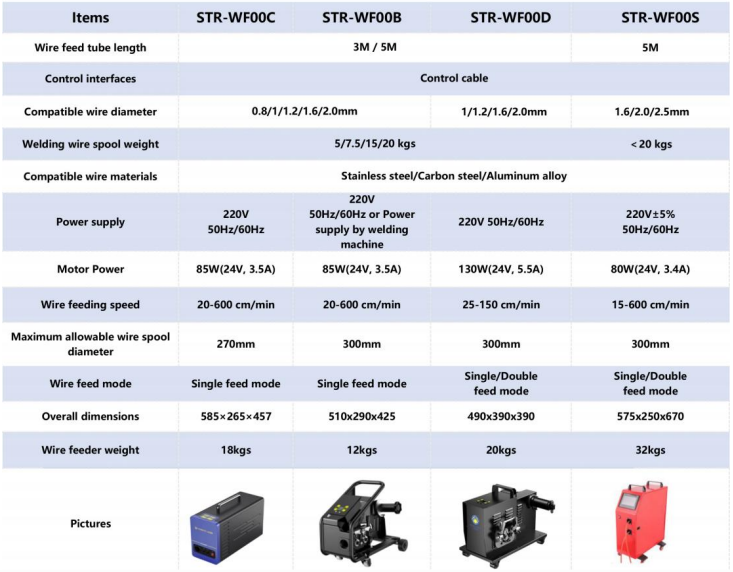 | Items | STR-WF00C | STR-WF00B | STR-WF00D | STR-WF00S |
|---|---|---|---|---|
| Wire feed tube length | 3M / 5M | | | 5M |
| Control interfaces | Control cable | | | |
| Compatible wire diameter | 0.8/1/1.2/1.6/2.0mm | | 1/1.2/1.6/2.0mm | 1.6/2.0/2.5mm |
| Welding wire spool weight | 5/7.5/15/20 kgs | | | <20 kgs |
| Compatible wire materials | Stainless steel/Carbon steel/Aluminum alloy | | | |
| Power supply | 220V 50Hz/60Hz | 220V 50Hz/60Hz or Power supply by welding machine | 220V 50Hz/60Hz | 220V±5% 50Hz/60Hz |
| Motor Power | 85W(24V, 3.5A) | 85W(24V, 3.5A) | 130W(24V, 5.5A) | 80W(24V, 3.4A) |
| Wire feeding speed | 20-600 cm/min | 20-600 cm/min | 25-150 cm/min | 15-600 cm/min |
| Maximum allowable wire spool diameter | 270mm | 300mm | 300mm | 300mm |
| Wire feed mode | Single feed mode | Single feed mode | Single/Double feed mode | Single/Double feed mode |
| Overall dimensions | 585×265×457 | 510x290x425 | 490x390x390 | 575x250x670 |
| Wire feeder weight | 18kgs | 12kgs | 20kgs | 32kgs |
| Pictures | | | | |